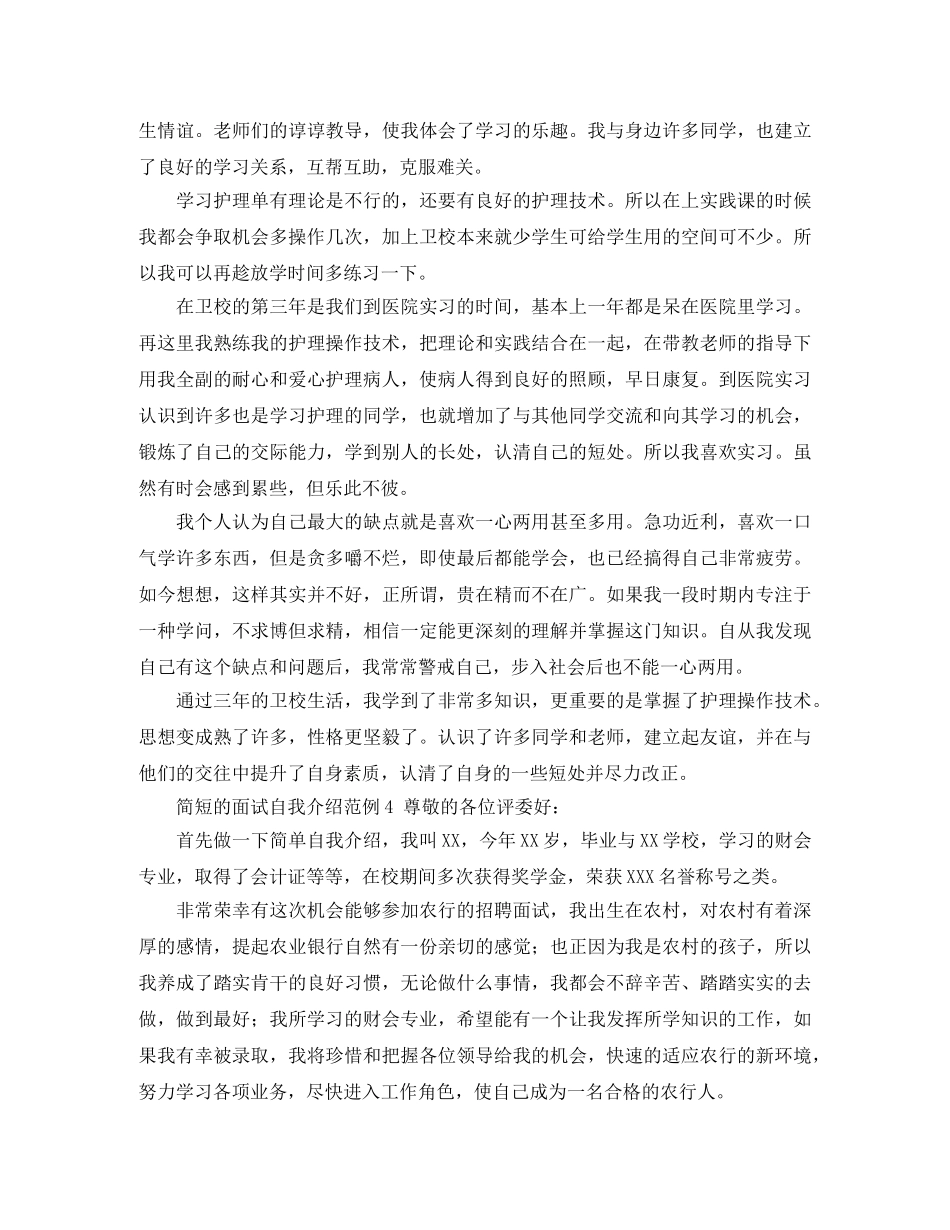 生情谊。老师们的谆谆教导，使我体会了学习的乐趣。我与身边许多同学，也建立了良好的学习关系，互帮互助，克服难关。

学习护理单有理论是不行的，还要有良好的护理技术。所以在上实践课的时候我都会争取机会多操作几次，加上卫校本来就少学生可给学生用的空间可不少。所以我可以再趁放学时间多练习一下。

在卫校的第三年是我们到医院实习的时间，基本上一年都是呆在医院里学习。再这里我熟练我的护理操作技术，把理论和实践结合在一起，在带教老师的指导下用我全副的耐心和爱心护理病人，使病人得到良好的照顾，早日康复。到医院实习认识到许多也是学习护理的同学，也就增加了与其他同学交流和向其学习的机会，锻炼了自己的交际能力，学到别人的长处，认清自己的短处。所以我喜欢实习。虽然有时会感到累些，但乐此不彼。

我个人认为自己最大的缺点就是喜欢一心两用甚至多用。急功近利，喜欢一口气学许多东西，但是贪多嚼不烂，即使最后都能学会，也已经搞得自己非常疲劳。如今想想，这样其实并不好，正所谓，贵在精而不在广。如果我一段时期内专注于一种学问，不求博但求精，相信一定能更深刻的理解并掌握这门知识。自从我发现自己有这个缺点和问题后，我常常警戒自己，步入社会后也不能一心两用。

通过三年的卫校生活，我学到了非常多知识，更重要的是掌握了护理操作技术。思想变成熟了许多，性格更坚毅了。认识了许多同学和老师，建立起友谊，并在与他们的交往中提升了自身素质，认清了自身的一些短处并尽力改正。

简短的面试自我介绍范例4 尊敬的各位评委好：

首先做一下简单自我介绍，我叫XX，今年XX岁，毕业与XX学校，学习的财会专业，取得了会计证等等，在校期间多次获得奖学金，荣获XXX名誉称号之类。

非常荣幸有这次机会能够参加农行的招聘面试，我出生在农村，对农村有着深厚的感情，提起农业银行自然有一份亲切的感觉；也正因为我是农村的孩子，所以我养成了踏实肯干的良好习惯，无论做什么事情，我都会不辞辛苦、踏踏实实的去做，做到最好；我所学习的财会专业，希望能有一个让我发挥所学知识的工作，如果我有幸被录取，我将珍惜和把握各位领导给我的机会，快速的适应农行的新环境，努力学习各项业务，尽快进入工作角色，使自己成为一名合格的农行人。